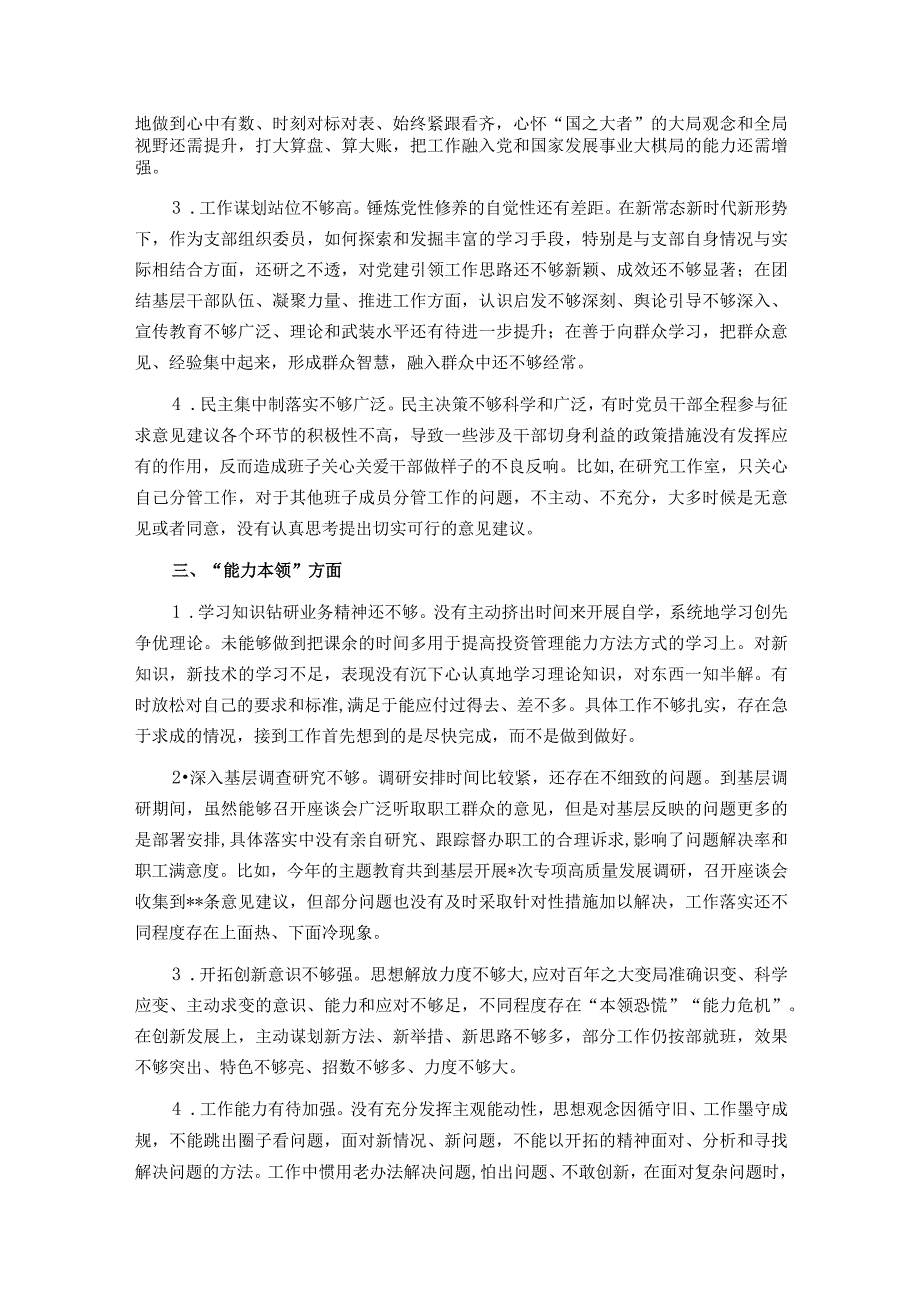 地做到心中有数、时刻对标对表、始终紧跟看齐，心怀“国之大者”的大局观念和全局视野还需提升，打大算盘、算大账，把工作融入党和国家发展事业大棋局的能力还需增强。

3．工作谋划站位不够高。锤炼党性修养的自觉性还有差距。在新常态新时代新形势下，作为支部组织委员，如何探索和发掘丰富的学习手段，特别是与支部自身情况与实际相结合方面，还研之不透，对党建引领工作思路还不够新颖、成效还不够显著；在团结基层干部队伍、凝聚力量、推进工作方面，认识启发不够深刻、舆论引导不够深入、宣传教育不够广泛、理论和武装水平还有待进一步提升；在善于向群众学习，把群众意见、经验集中起来，形成群众智慧，融入群众中还不够经常。

4．民主集中制落实不够广泛。民主决策不够科学和广泛，有时党员干部全程参与征求意见建议各个环节的积极性不高，导致一些涉及干部切身利益的政策措施没有发挥应有的作用，反而造成班子关心关爱干部做样子的不良反响。比如，在研究工作室，只关心自己分管工作，对于其他班子成员分管工作的问题，不主动、不充分，大多时候是无意见或者同意，没有认真思考提出切实可行的意见建议。

三、“能力本领”方面

1．学习知识钻研业务精神还不够。没有主动挤出时间来开展自学，系统地学习创先争优理论。未能够做到把课余的时间多用于提高投资管理能力方法方式的学习上。对新知识，新技术的学习不足，表现没有沉下心认真地学习理论知识，对东西一知半解。有时放松对自己的要求和标准,满足于能应付过得去、差不多。具体工作不够扎实，存在急于求成的情况，接到工作首先想到的是尽快完成，而不是做到做好。

2•深入基层调查研究不够。调研安排时间比较紧，还存在不细致的问题。到基层调研期间，虽然能够召开座谈会广泛听取职工群众的意见，但是对基层反映的问题更多的是部署安排,具体落实中没有亲自研究、跟踪督办职工的合理诉求,影响了问题解决率和职工满意度。比如，今年的主题教育共到基层开展*次专项高质量发展调研，召开座谈会收集到**条意见建议，但部分问题也没有及时采取针对性措施加以解决，工作落实还不同程度存在上面热、下面冷现象。

3．开拓创新意识不够强。思想解放力度不够大,应对百年之大变局准确识变、科学应变、主动求变的意识、能力和应对不够足，不同程度存在“本领恐慌”“能力危机”。在创新发展上，主动谋划新方法、新举措、新思路不够多，部分工作仍按部就班，效果不够突出、特色不够亮、招数不够多、力度不够大。

4．工作能力有待加强。没有充分发挥主观能动性，思想观念因循守旧、工作墨守成规，不能跳出圈子看问题，面对新情况、新问题，不能以开拓的精神面对、分析和寻找解决问题的方法。工作中惯用老办法解决问题,怕出问题、不敢创新，在面对复杂问题时，